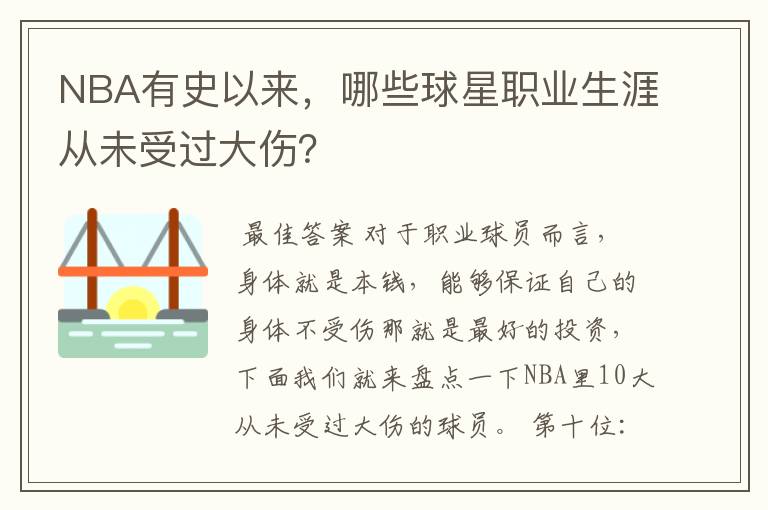 NBA有史以来，哪些球星职业生涯从未受过大伤？

最佳答案 对于职业球员而言，身体就是本钱，能够保证自己的身体不受伤那就是最好的投资，下面我们就来盘点一下NBA里10大从未受过大伤的球员。 第十位：